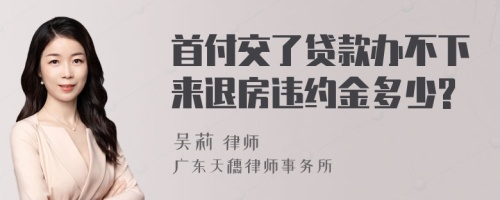 首付交了贷款办不下来退房违约金多少?

吴莉 律师
广东天穗律师事务所